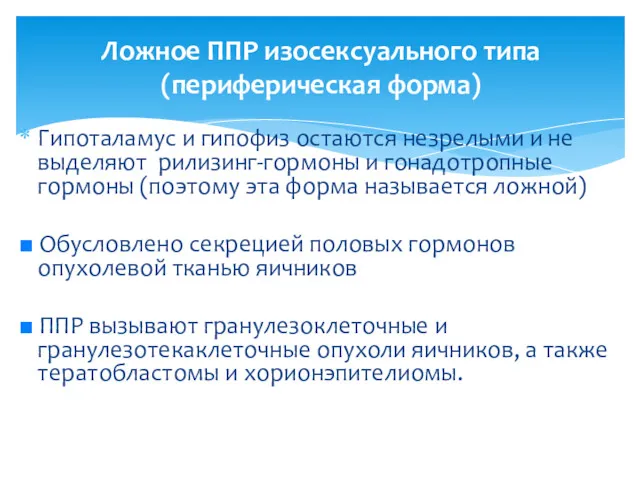 Ложное ППР изосексуального типа (периферическая форма)

* Гипоталамус и гипофиз остаются незрелыми и не выделяют рилизинг-гормоны и гонадотропные гормоны (поэтому эта форма называется ложной)

■ Обусловлено секрецией половых гормонов опухолевой тканью яичников

■ ППР вызывают гранулезоклеточные и гранулезотекаклеточные опухоли яичников, а также тератобластомы и хорионэпителиомы.